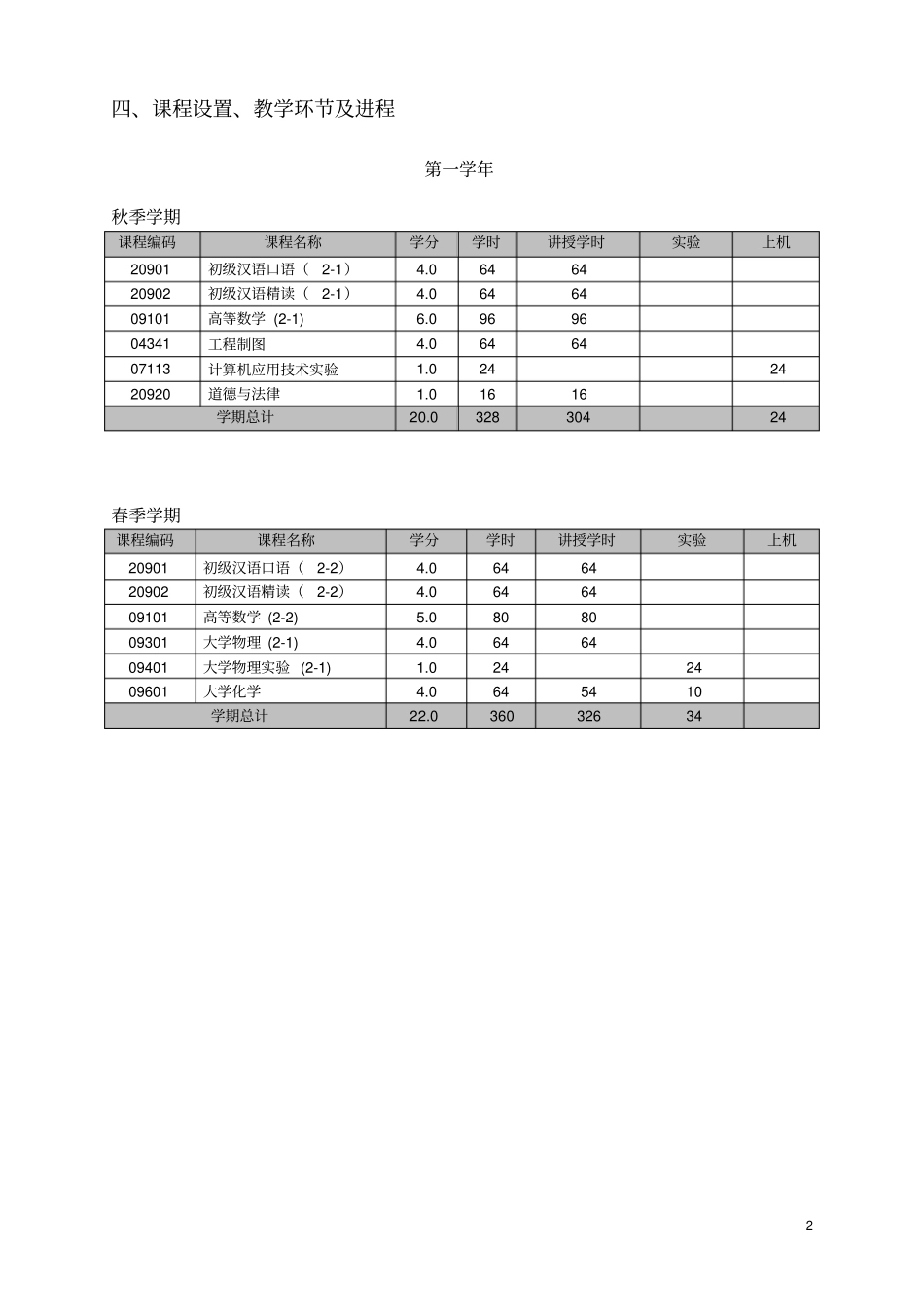 四、课程设置、教学环节及进程

第一学年

秋季学期

| 课程编码 | 课程名称 | 学分 | 学时 | 讲授学时 | 实验 | 上机 |
|---|---|---|---|---|---|---|
| 20901 | 初级汉语口语（ 2-1） | 4.0 | 64 | 64 | | |
| 20902 | 初级汉语精读（ 2-1） | 4.0 | 64 | 64 | | |
| 09101 | 高等数学 (2-1) | 6.0 | 96 | 96 | | |
| 04341 | 工程制图 | 4.0 | 64 | 64 | | |
| 07113 | 计算机应用技术实验 | 1.0 | 24 | | | 24 |
| 20920 | 道德与法律 | 1.0 | 16 | 16 | | |
| 学期总计 | | 20.0 | 328 | 304 | | 24 |

春季学期

| 课程编码 | 课程名称 | 学分 | 学时 | 讲授学时 | 实验 | 上机 |
|---|---|---|---|---|---|---|
| 20901 | 初级汉语口语（ 2-2） | 4.0 | 64 | 64 | | |
| 20902 | 初级汉语精读（ 2-2） | 4.0 | 64 | 64 | | |
| 09101 | 高等数学 (2-2) | 5.0 | 80 | 80 | | |
| 09301 | 大学物理 (2-1) | 4.0 | 64 | 64 | | |
| 09401 | 大学物理实验 (2-1) | 1.0 | 24 | | 24 | |
| 09601 | 大学化学 | 4.0 | 64 | 54 | 10 | |
| 学期总计 | | 22.0 | 360 | 326 | 34 | |

2